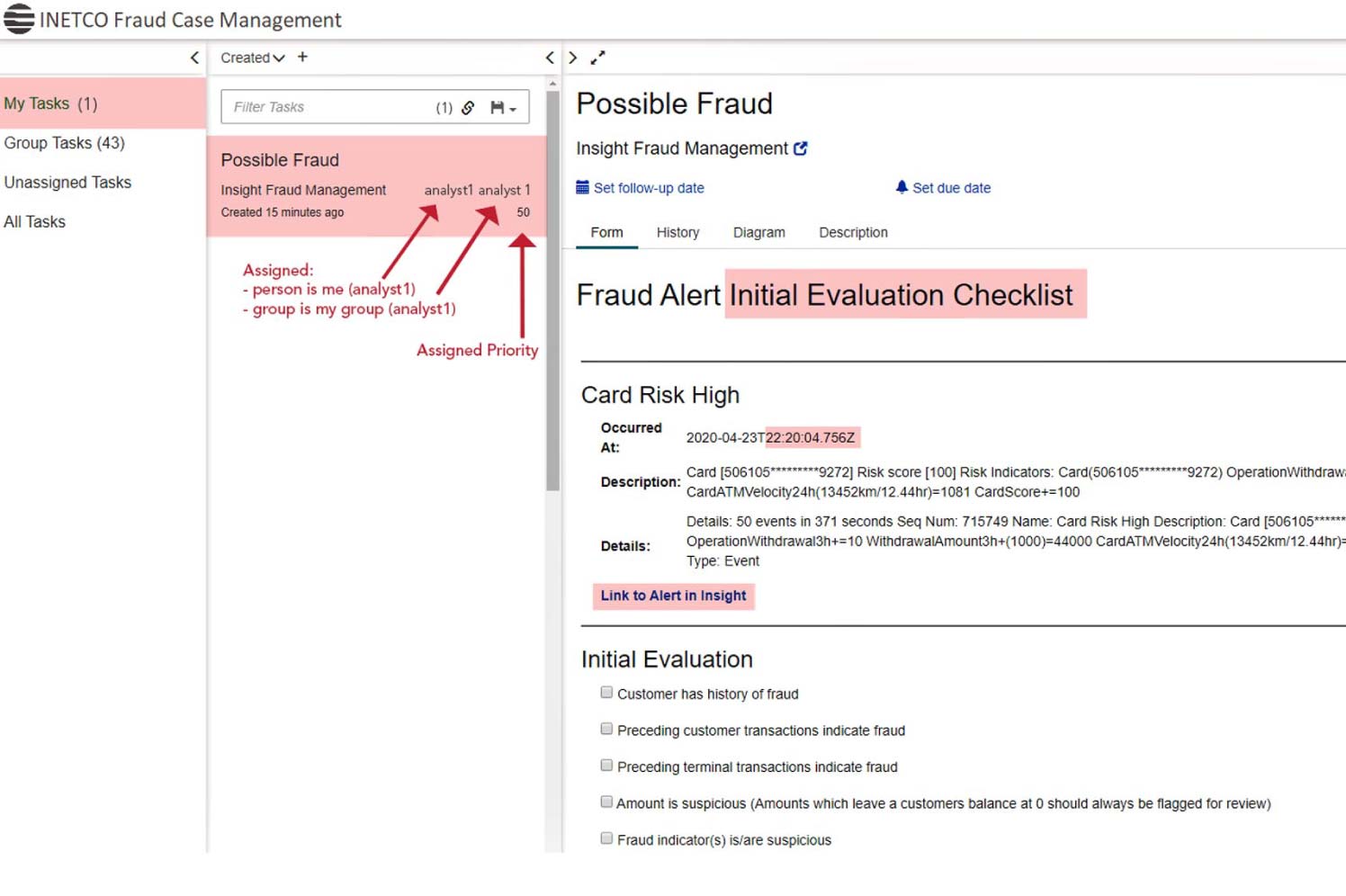 INETCO Fraud Case Management

My Tasks (1)

Group Tasks (43)

Unassigned Tasks

All Tasks

Created +

Filter Tasks (1)

Possible Fraud

Insight Fraud Management analyst1 analyst 1

Created 15 minutes ago 50

Assigned:
- person is me (analyst1)
- group is my group (analyst1)

Assigned Priority

Possible Fraud

Insight Fraud Management

Set follow-up date

Set due date

Form History Diagram Description

Fraud Alert Initial Evaluation Checklist

Card Risk High

Occurred At: 2020-04-23T22:20:04.756Z

Description: Card [506105*********9272] Risk score [100] Risk Indicators: Card(506105*********9272) OperationWithdraw CardATMVelocity24h(13452km/12.44hr)=1081 CardScore+=100

Details: Details: 50 events in 371 seconds Seq Num: 715749 Name: Card Risk High Description: Card [506105****** OperationWithdrawal3h+=10 WithdrawalAmount3h+(1000)=44000 CardATMVelocity24h(13452km/12.44hr)= Type: Event

Link to Alert in Insight

Initial Evaluation

Customer has history of fraud

Preceding customer transactions indicate fraud

Preceding terminal transactions indicate fraud

Amount is suspicious (Amounts which leave a customers balance at 0 should always be flagged for review)

Fraud indicator(s) is/are suspicious